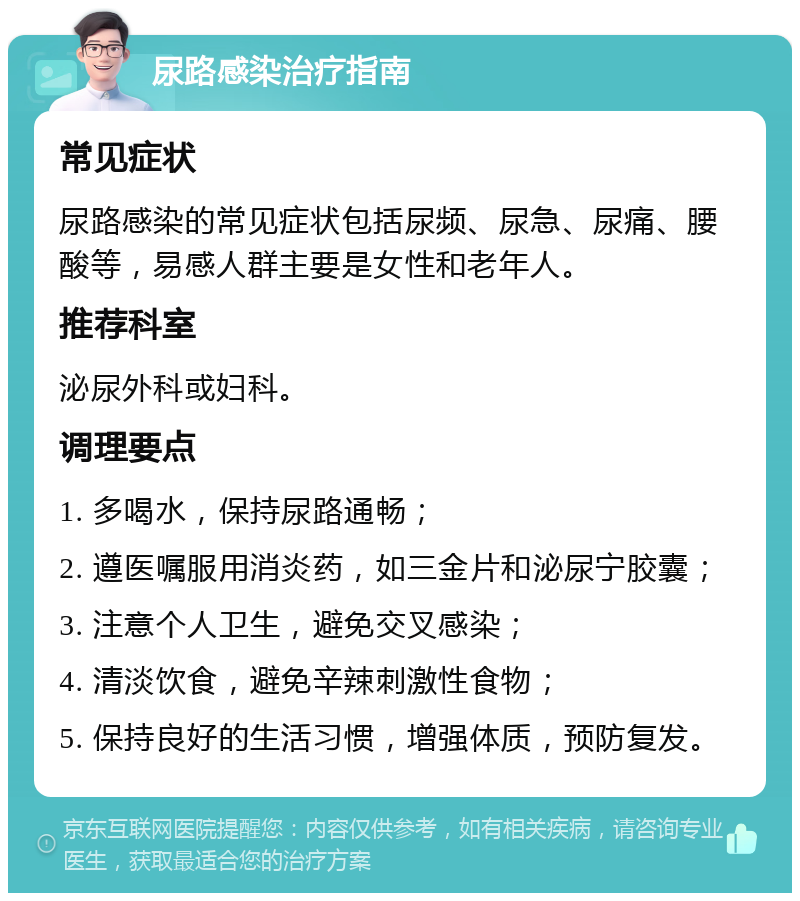 尿路感染治疗指南

常见症状

尿路感染的常见症状包括尿频、尿急、尿痛、腰酸等，易感人群主要是女性和老年人。

推荐科室

泌尿外科或妇科。

调理要点

1. 多喝水，保持尿路通畅；

2. 遵医嘱服用消炎药，如三金片和泌尿宁胶囊；

3. 注意个人卫生，避免交叉感染；

4. 清淡饮食，避免辛辣刺激性食物；

5. 保持良好的生活习惯，增强体质，预防复发。

京东互联网医院提醒您：内容仅供参考，如有相关疾病，请咨询专业医生，获取最适合您的治疗方案